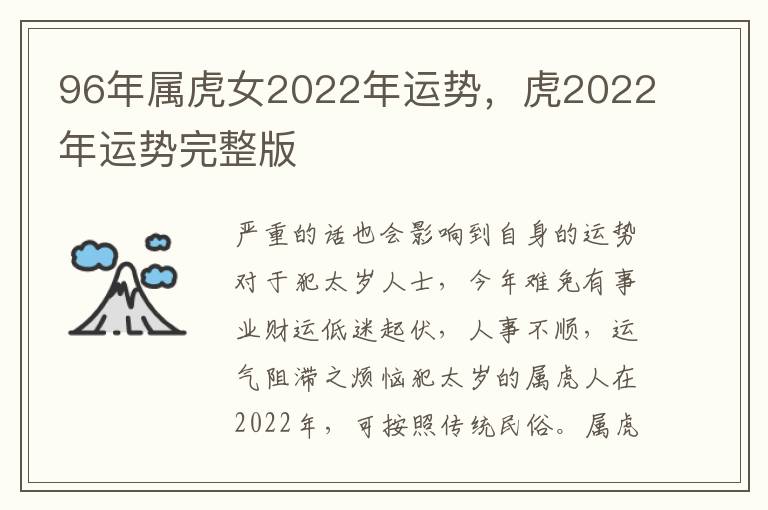 96年属虎女2022年运势，虎2022年运势完整版

严重的话也会影响到自身的运势对于犯太岁人士，今年难免有事业财运低迷起伏，人事不顺，运气阻滞之烦恼犯太岁的属虎人在2022年，可按照传统民俗。属虎